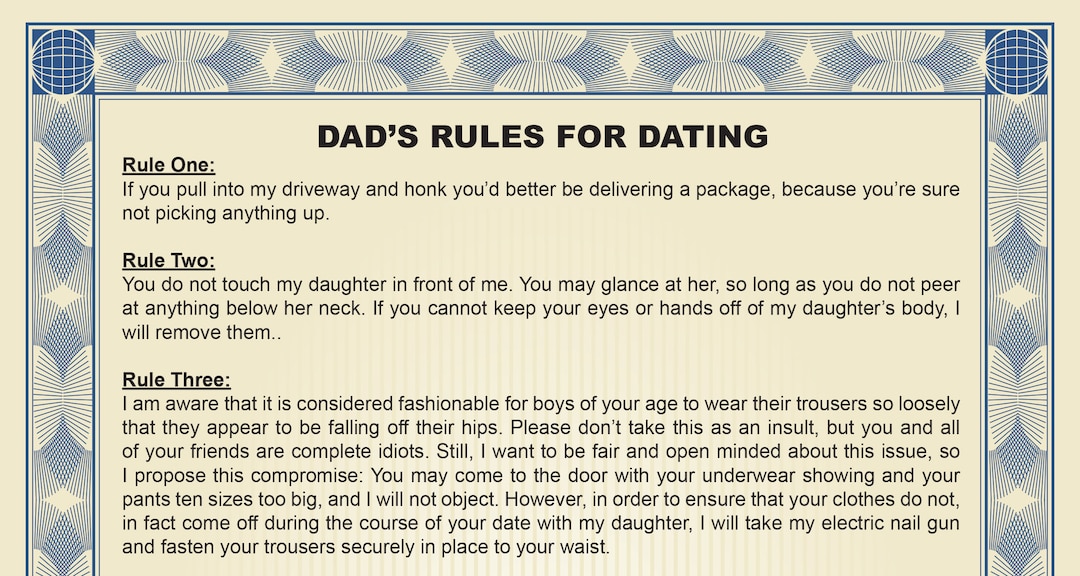 DAD'S RULES FOR DATING

Rule One:
If you pull into my driveway and honk you'd better be delivering a package, because you're sure not picking anything up.

Rule Two:
You do not touch my daughter in front of me. You may glance at her, so long as you do not peer at anything below her neck. If you cannot keep your eyes or hands off of my daughter's body, I will remove them..

Rule Three:
I am aware that it is considered fashionable for boys of your age to wear their trousers so loosely that they appear to be falling off their hips. Please don't take this as an insult, but you and all of your friends are complete idiots. Still, I want to be fair and open minded about this issue, so I propose this compromise: You may come to the door with your underwear showing and your pants ten sizes too big, and I will not object. However, in order to ensure that your clothes do not, in fact come off during the course of your date with my daughter, I will take my electric nail gun and fasten your trousers securely in place to your waist.